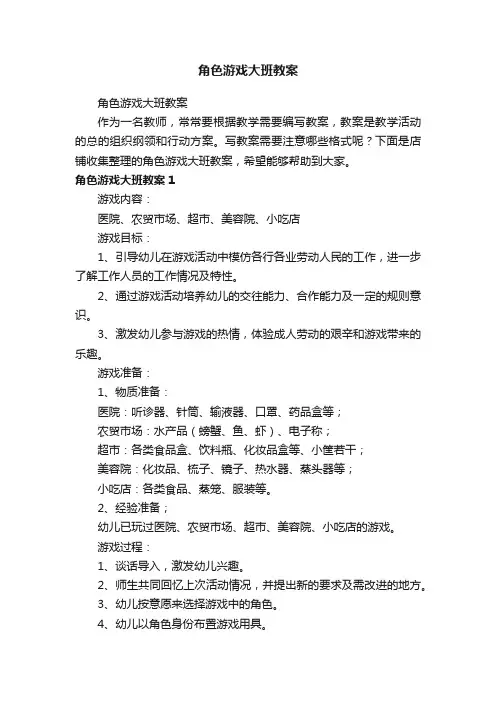 角色游戏大班教案

角色游戏大班教案

作为一名教师，常常要根据教学需要编写教案，教案是教学活动的总的组织纲领和行动方案。写教案需要注意哪些格式呢？下面是店铺收集整理的角色游戏大班教案，希望能够帮助到大家。

角色游戏大班教案 1

游戏内容：

医院、农贸市场、超市、美容院、小吃店

游戏目标：

1、引导幼儿在游戏活动中模仿各行各业劳动人民的工作，进一步了解工作人员的工作情况及特性。

2、通过游戏活动培养幼儿的交往能力、合作能力及一定的规则意识。

3、激发幼儿参与游戏的热情，体验成人劳动的艰辛和游戏带来的乐趣。

游戏准备：

1、物质准备：

医院：听诊器、针筒、输液器、口罩、药品盒等；

农贸市场：水产品（螃蟹、鱼、虾）、电子称；

超市：各类食品盒、饮料瓶、化妆品盒等、小筐若干；

美容院：化妆品、梳子、镜子、热水器、蒸头器等；

小吃店：各类食品、蒸笼、服装等。

2、经验准备；

幼儿已玩过医院、农贸市场、超市、美容院、小吃店的游戏。

游戏过程：

1、谈话导入，激发幼儿兴趣。

2、师生共同回忆上次活动情况，并提出新的要求及需改进的地方。

3、幼儿按意愿来选择游戏中的角色。

4、幼儿以角色身份布置游戏用具。